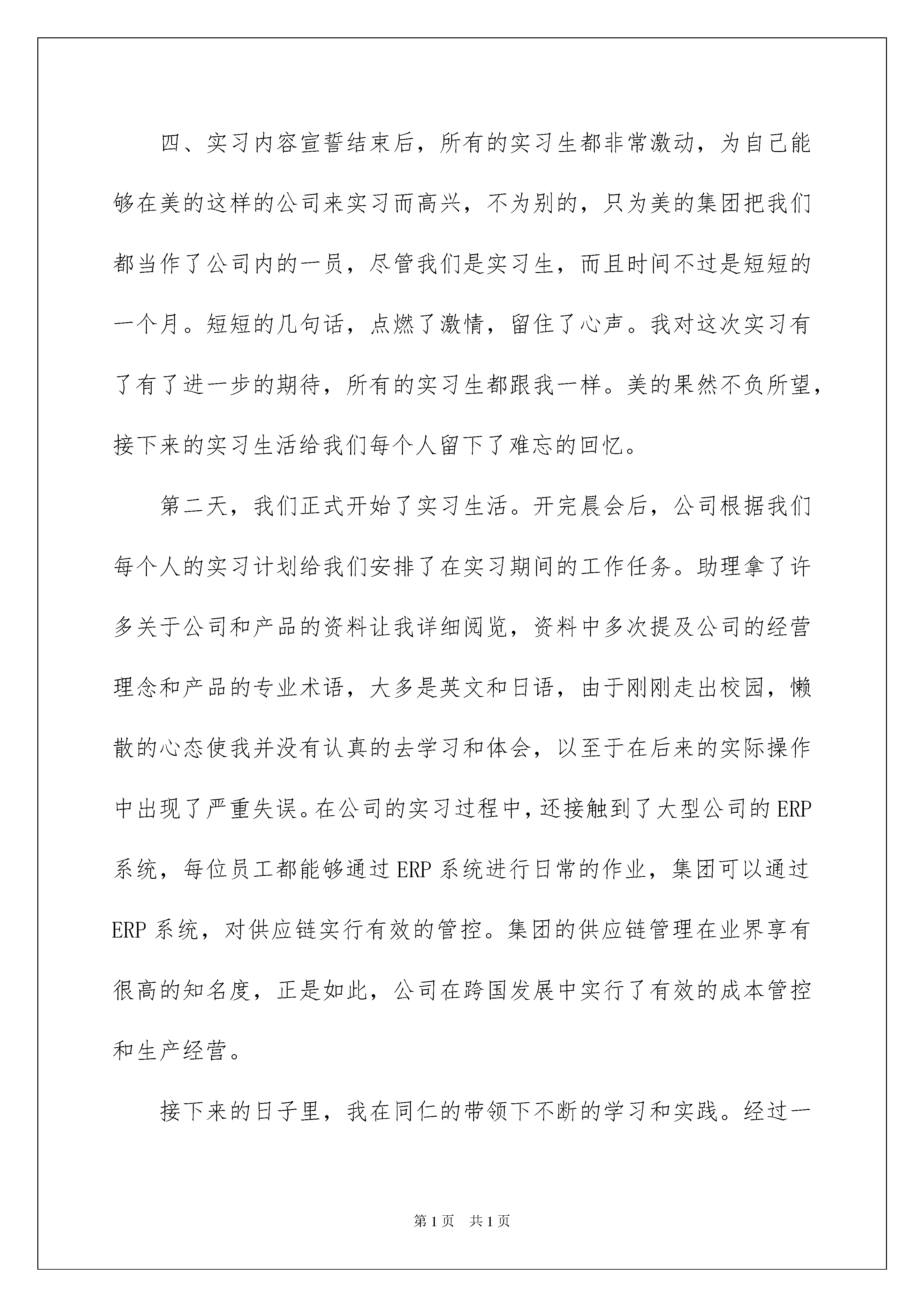 四、实习内容宣誓结束后，所有的实习生都非常激动，为自己能够在美的这样的公司来实习而高兴，不为别的，只为美的集团把我们都当作了公司内的一员，尽管我们是实习生，而且时间不过是短短的一个月。短短的几句话，点燃了激情，留住了心声。我对这次实习有了有了进一步的期待，所有的实习生都跟我一样。美的果然不负所望，接下来的实习生活给我们每个人留下了难忘的回忆。

第二天，我们正式开始了实习生活。开完晨会后，公司根据我们每个人的实习计划给我们安排了在实习期间的工作任务。助理拿了许多关于公司和产品的资料让我详细阅览，资料中多次提及公司的经营理念和产品的专业术语，大多是英文和日语，由于刚刚走出校园，懒散的心态使我并没有认真的去学习和体会，以至于在后来的实际操作中出现了严重失误。在公司的实习过程中，还接触到了大型公司的ERP系统，每位员工都能够通过ERP系统进行日常的作业，集团可以通过ERP系统，对供应链实行有效的管控。集团的供应链管理在业界享有很高的知名度，正是如此，公司在跨国发展中实行了有效的成本管控和生产经营。

接下来的日子里，我在同仁的带领下不断的学习和实践。经过一

第1页 共1页